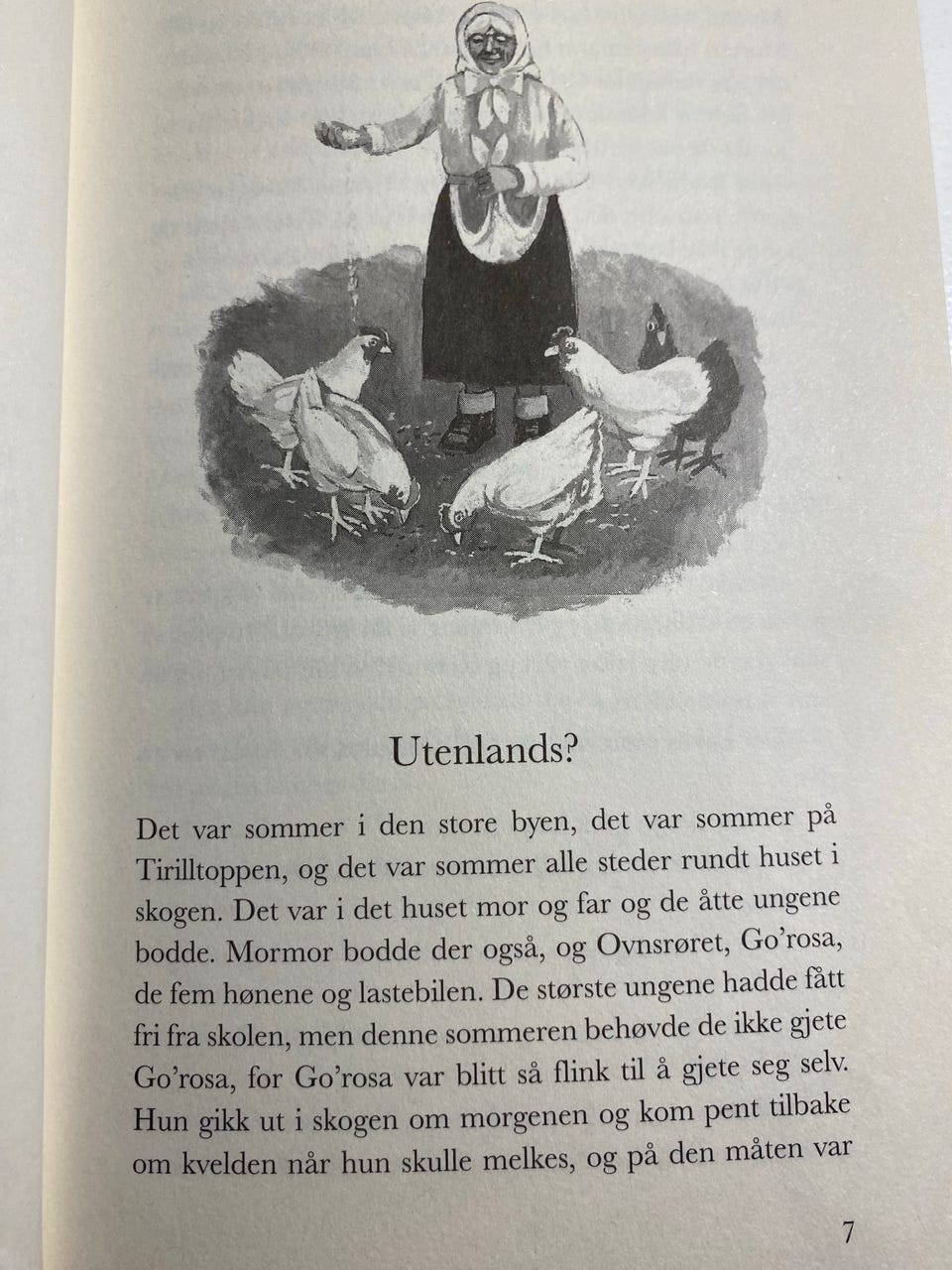 Utenlands?

Det var sommer i den store byen, det var sommer på Tirilltoppen, og det var sommer alle steder rundt huset i skogen. Det var i det huset mor og far og de åtte ungene bodde. Mormor bodde der også, og Ovnsrøret, Go'rosa, de fem hønene og lastebilen. De største ungene hadde fått fri fra skolen, men denne sommeren behøvde de ikke gjete Go'rosa, for Go'rosa var blitt så flink til å gjete seg selv. Hun gikk ut i skogen om morgenen og kom pent tilbake om kvelden når hun skulle melkes, og på den måten var

7